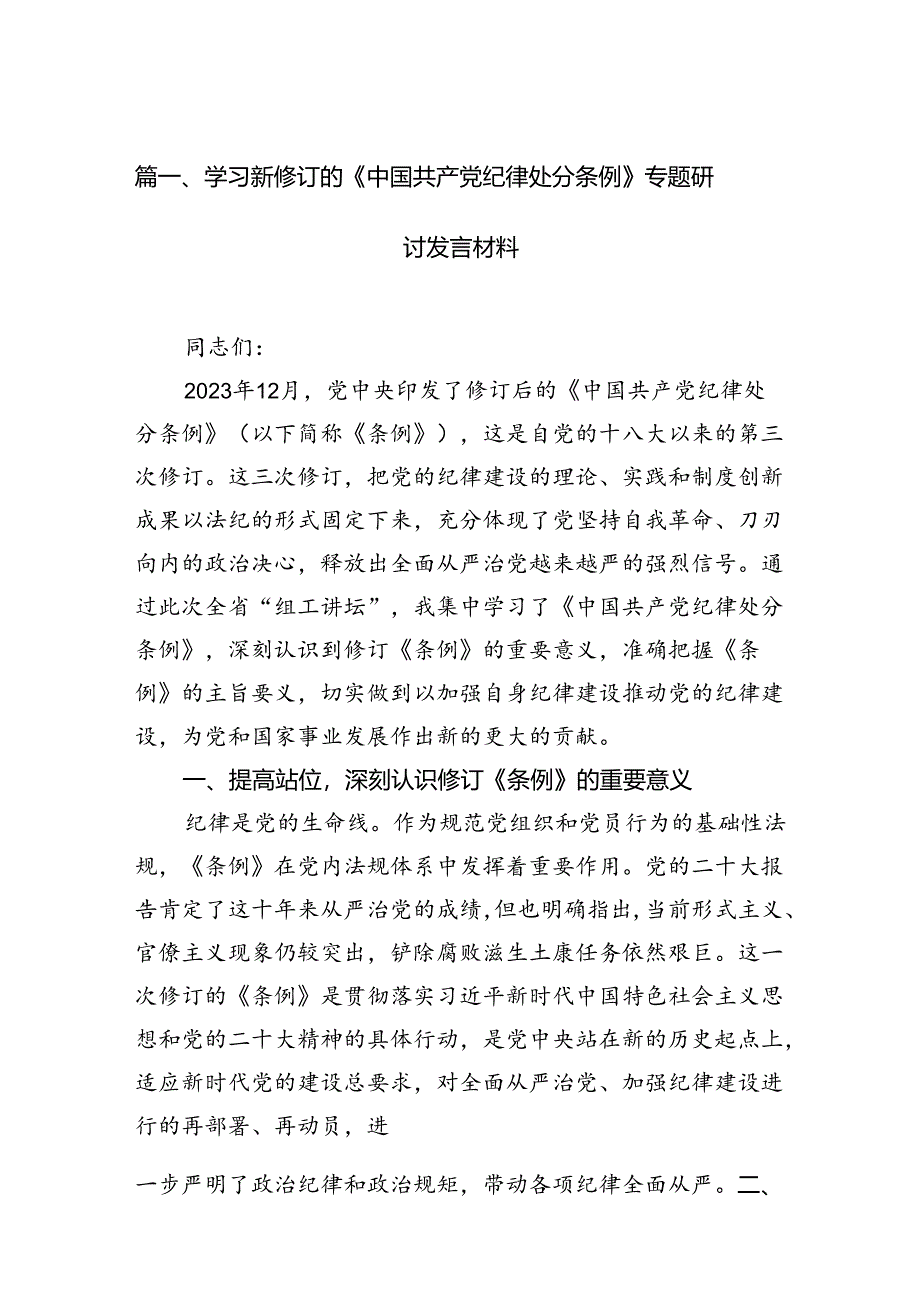 篇一、学习新修订的《中国共产党纪律处分条例》专题研讨发言材料

同志们：

2023年12月，党中央印发了修订后的《中国共产党纪律处分条例》（以下简称《条例》），这是自党的十八大以来的第三次修订。这三次修订，把党的纪律建设的理论、实践和制度创新成果以法纪的形式固定下来，充分体现了党坚持自我革命、刀刃向内的政治决心，释放出全面从严治党越来越严的强烈信号。通过此次全省“组工讲坛”，我集中学习了《中国共产党纪律处分条例》，深刻认识到修订《条例》的重要意义，准确把握《条例》的主旨要义，切实做到以加强自身纪律建设推动党的纪律建设，为党和国家事业发展作出新的更大的贡献。

一、提高站位，深刻认识修订《条例》的重要意义

纪律是党的生命线。作为规范党组织和党员行为的基础性法规，《条例》在党内法规体系中发挥着重要作用。党的二十大报告肯定了这十年来从严治党的成绩，但也明确指出，当前形式主义、官僚主义现象仍较突出，铲除腐败滋生土康任务依然艰巨。这一次修订的《条例》是贯彻落实习近平新时代中国特色社会主义思想和党的二十大精神的具体行动，是党中央站在新的历史起点上，适应新时代党的建设总要求，对全面从严治党、加强纪律建设进行的再部署、再动员，进

一步严明了政治纪律和政治规矩，带动各项纪律全面从严。二、